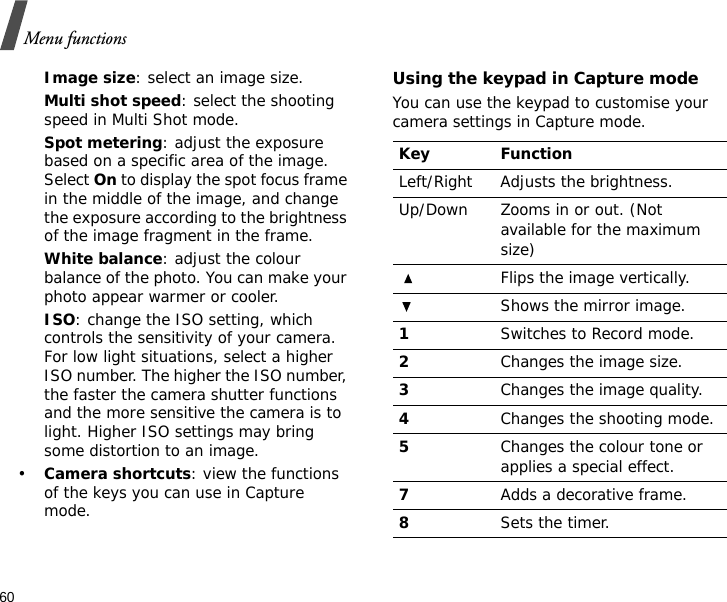 Menu functions

Image size: select an image size.

Multi shot speed: select the shooting speed in Multi Shot mode.

Spot metering: adjust the exposure based on a specific area of the image. Select On to display the spot focus frame in the middle of the image, and change the exposure according to the brightness of the image fragment in the frame.

White balance: adjust the colour balance of the photo. You can make your photo appear warmer or cooler.

ISO: change the ISO setting, which controls the sensitivity of your camera. For low light situations, select a higher ISO number. The higher the ISO number, the faster the camera shutter functions and the more sensitive the camera is to light. Higher ISO settings may bring some distortion to an image.

• Camera shortcuts: view the functions of the keys you can use in Capture mode.

Using the keypad in Capture mode

You can use the keypad to customise your camera settings in Capture mode.

| Key | Function |
|---|---|
| Left/Right | Adjusts the brightness. |
| Up/Down | Zooms in or out. (Not available for the maximum size) |
| ▲ | Flips the image vertically. |
| ▼ | Shows the mirror image. |
| 1 | Switches to Record mode. |
| 2 | Changes the image size. |
| 3 | Changes the image quality. |
| 4 | Changes the shooting mode. |
| 5 | Changes the colour tone or applies a special effect. |
| 7 | Adds a decorative frame. |
| 8 | Sets the timer. |

60